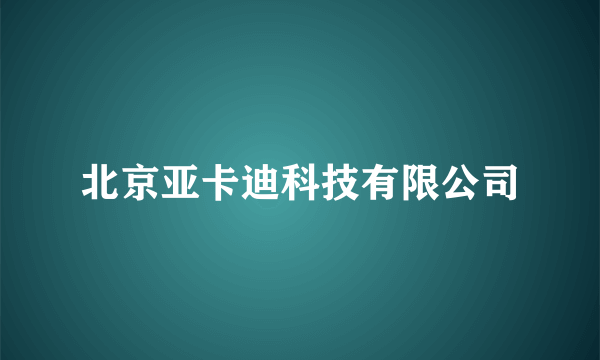 北京亚卡迪科技有限公司